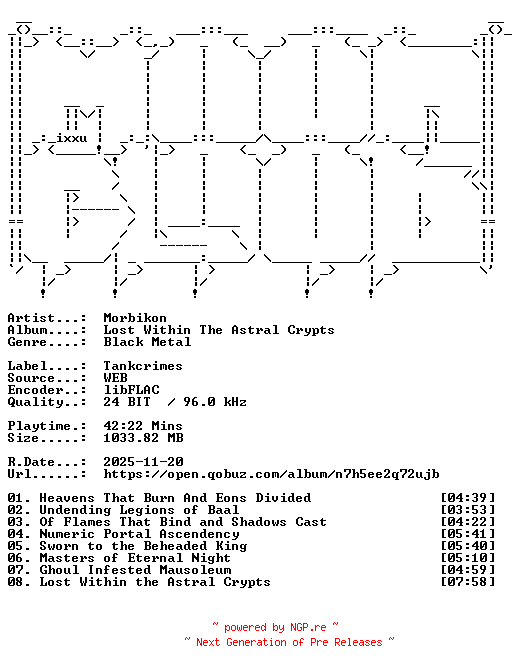 ixxu

Artist...: Morbikon
Album....: Lost Within The Astral Crypts
Genre....: Black Metal

Label....: Tankcrimes
Source...: WEB
Encoder..: libFLAC
Quality..: 24 BIT / 96.0 kHz

Playtime.: 42:22 Mins
Size.....: 1033.82 MB

R.Date...: 2025-11-20
Url......: https://open.qobuz.com/album/n7h5ee2q72ujb

01. Heavens That Burn And Eons Divided [04:39]
02. Undending Legions of Baal [03:53]
03. Of Flames That Bind and Shadows Cast [04:22]
04. Numeric Portal Ascendency [05:41]
05. Sworn to the Beheaded King [05:40]
06. Masters of Eternal Night [05:10]
07. Ghoul Infested Mausoleum [04:59]
08. Lost Within the Astral Crypts [07:58]

~ powered by NGP.re ~
~ Next Generation of Pre Releases ~